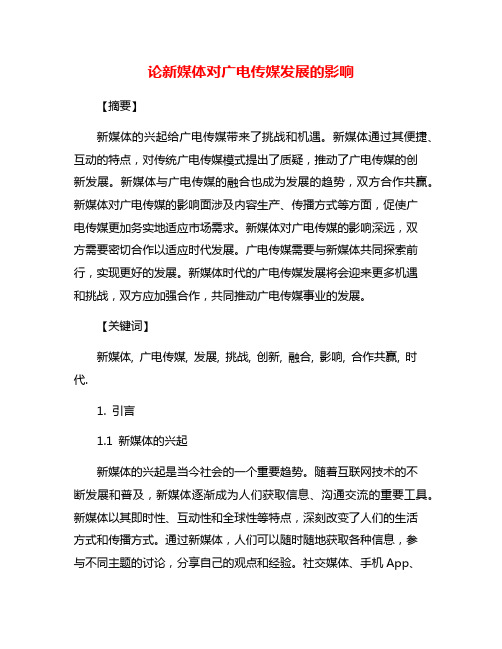 论新媒体对广电传媒发展的影响

【摘要】

新媒体的兴起给广电传媒带来了挑战和机遇。新媒体通过其便捷、互动的特点，对传统广电传媒模式提出了质疑，推动了广电传媒的创新发展。新媒体与广电传媒的融合也成为发展的趋势，双方合作共赢。新媒体对广电传媒的影响面涉及内容生产、传播方式等方面，促使广电传媒更加务实地适应市场需求。新媒体对广电传媒的影响深远，双方需要密切合作以适应时代发展。广电传媒需要与新媒体共同探索前行，实现更好的发展。新媒体时代的广电传媒发展将会迎来更多机遇和挑战，双方应加强合作，共同推动广电传媒事业的发展。

【关键词】

新媒体, 广电传媒, 发展, 挑战, 创新, 融合, 影响, 合作共赢, 时代.

1. 引言

1.1 新媒体的兴起

新媒体的兴起是当今社会的一个重要趋势。随着互联网技术的不断发展和普及，新媒体逐渐成为人们获取信息、沟通交流的重要工具。新媒体以其即时性、互动性和全球性等特点，深刻改变了人们的生活方式和传播方式。通过新媒体，人们可以随时随地获取各种信息，参与不同主题的讨论，分享自己的观点和经验。社交媒体、手机 App、